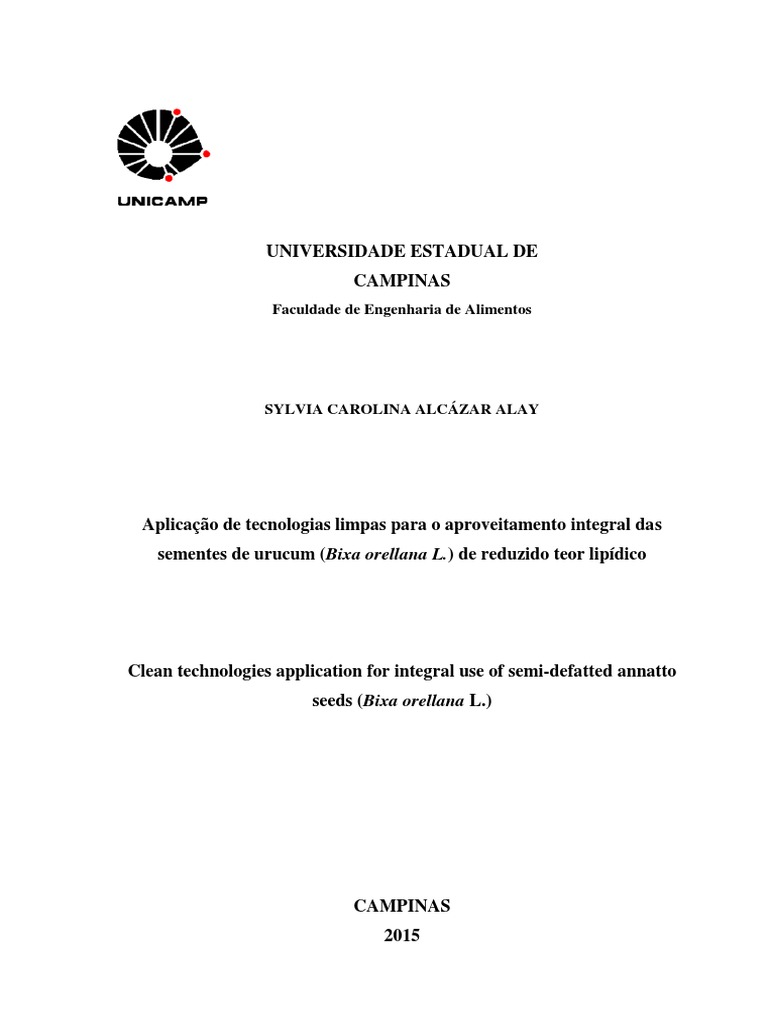 UNICAMP

UNIVERSIDADE ESTADUAL DE CAMPINAS
Faculdade de Engenharia de Alimentos

SYLVIA CAROLINA ALCÁZAR ALAY

Aplicação de tecnologias limpas para o aproveitamento integral das sementes de urucum (Bixa orellana L.) de reduzido teor lipídico

Clean technologies application for integral use of semi-defatted annatto seeds (Bixa orellana L.)

CAMPINAS
2015